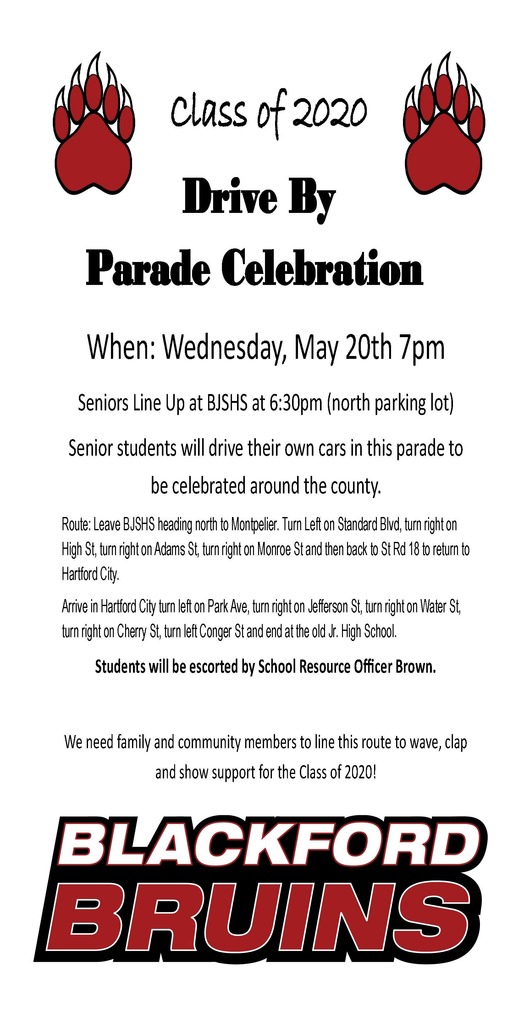 Class of 2020

Drive By

Parade Celebration

When: Wednesday, May 20th 7pm

Seniors Line Up at BJSHS at 6:30pm (north parking lot)

Senior students will drive their own cars in this parade to be celebrated around the county.

Route: Leave BJSHS heading north to Montpelier. Turn Left on Standard Blvd, turn right on High St, turn right on Adams St, turn right on Monroe St and then back to St Rd 18 to return to Hartford City.

Arrive in Hartford City turn left on Park Ave, turn right on Jefferson St, turn right on Water St, turn right on Cherry St, turn left Conger St and end at the old Jr. High School.

Students will be escorted by School Resource Officer Brown.

We need family and community members to line this route to wave, clap and show support for the Class of 2020!

BLACKFORD

BRUINS